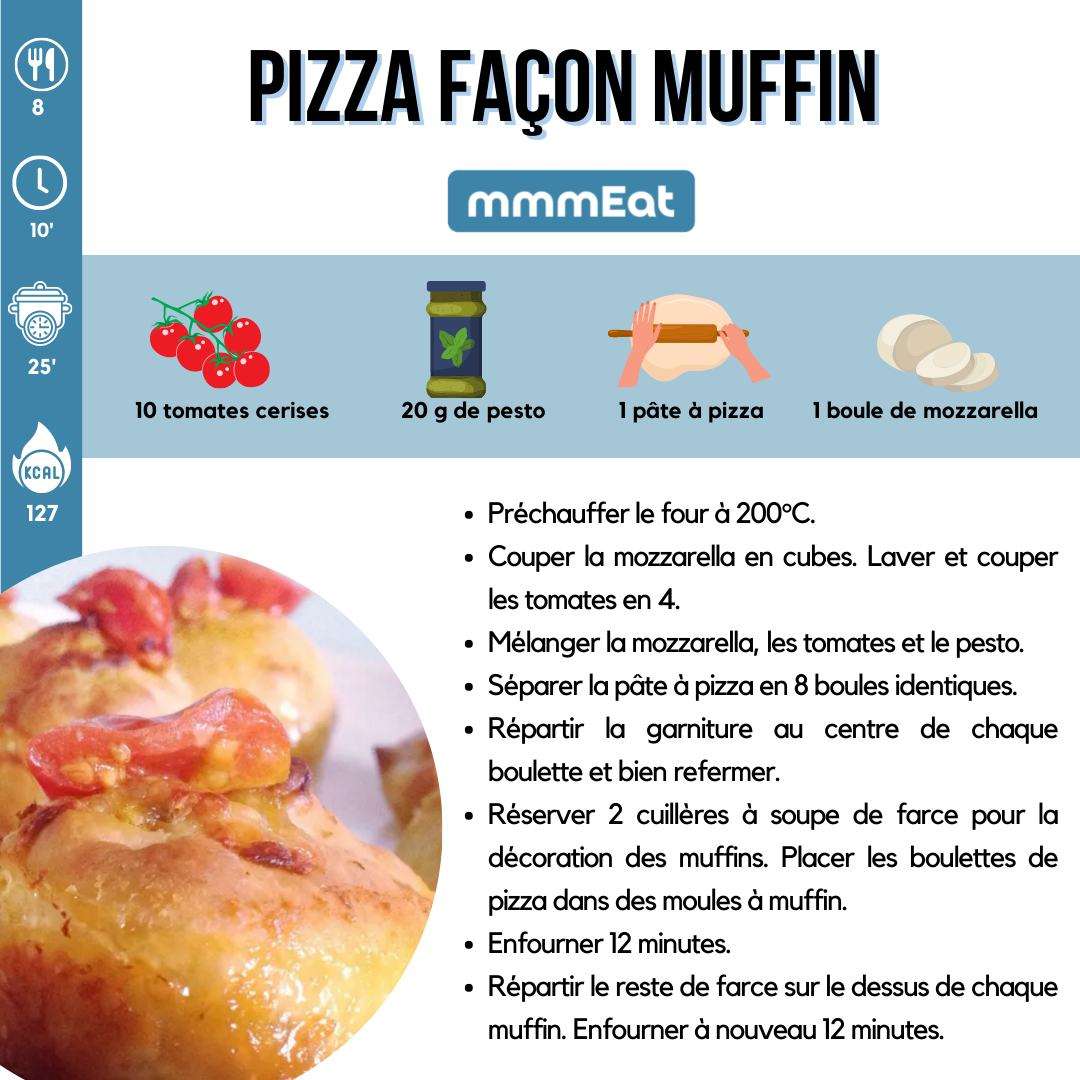 8

10'

25'

KCAL
127

PIZZA FAÇON MUFFIN

mmmEat

10 tomates cerises

20 g de pesto

1 pâte à pizza

1 boule de mozzarella

• Préchauffer le four à 200°C.
• Couper la mozzarella en cubes. Laver et couper les tomates en 4.
• Mélanger la mozzarella, les tomates et le pesto.
• Séparer la pâte à pizza en 8 boules identiques.
• Répartir la garniture au centre de chaque boulette et bien refermer.
• Réserver 2 cuillères à soupe de farce pour la décoration des muffins. Placer les boulettes de pizza dans des moules à muffin.
• Enfourner 12 minutes.
• Répartir le reste de farce sur le dessus de chaque muffin. Enfourner à nouveau 12 minutes.